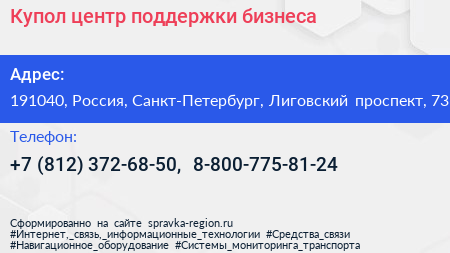 Купол центр поддержки бизнеса

Адрес:

191040, Россия, Санкт-Петербург, Лиговский проспект, 73

Телефон:

+7 (812) 372-68-50, 8-800-775-81-24

Сформированно на сайте spravka-region.ru
#Интернет,_связь,_информационные_технологии #Средства_связи
#Навигационное_оборудование #Системы_мониторинга_транспорта